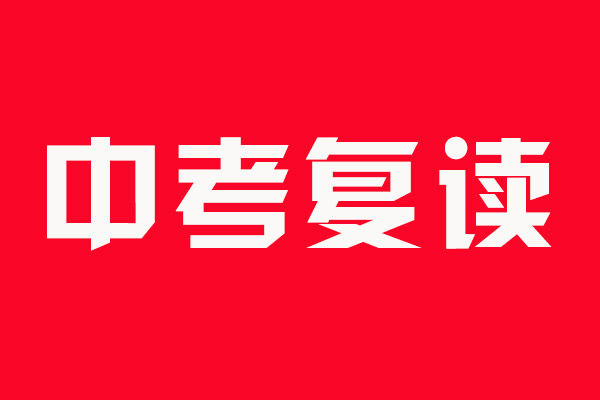 中考复读